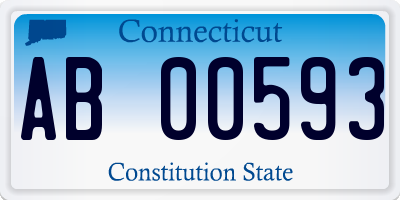 Connecticut

AB 00593

Constitution State